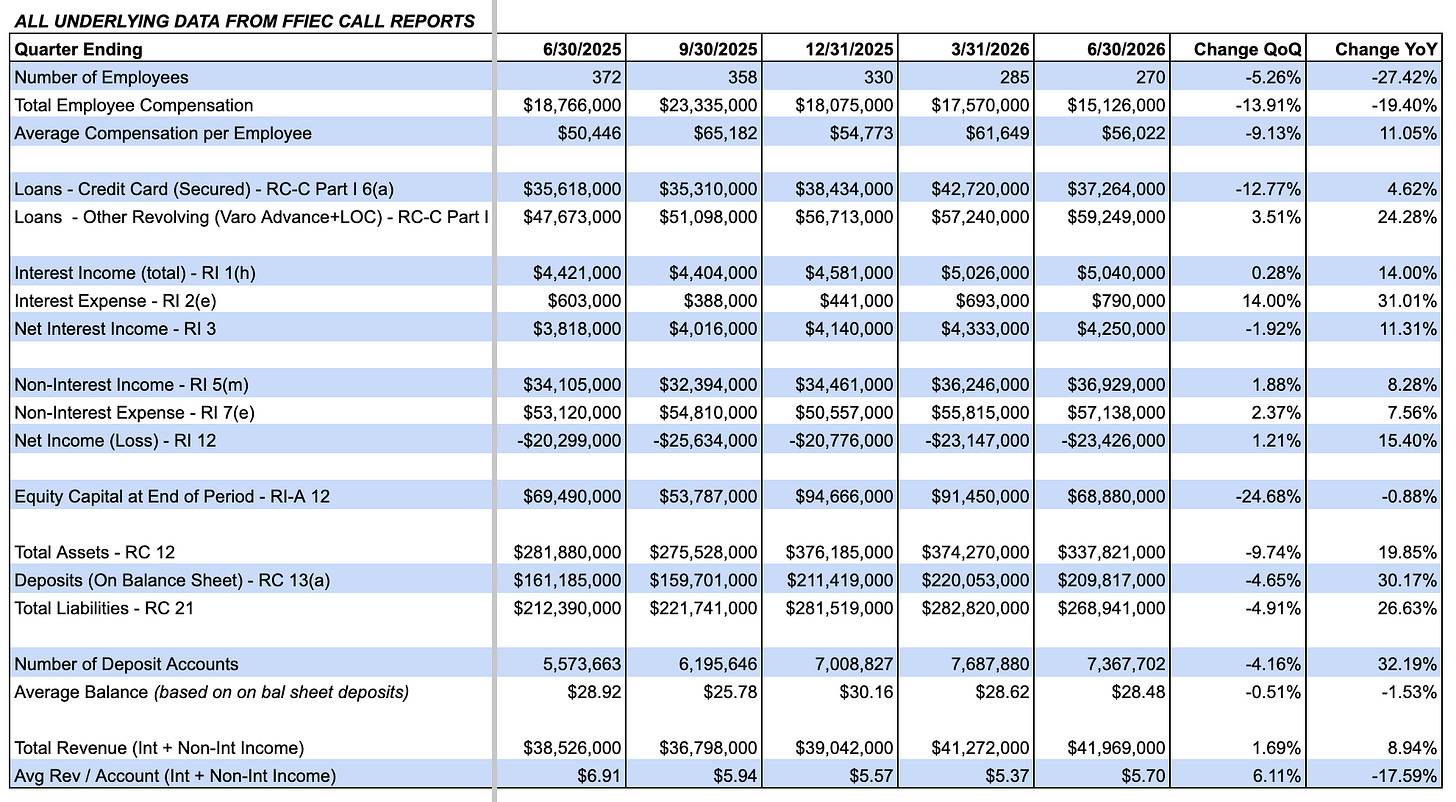 ALL UNDERLYING DATA FROM FFIEC CALL REPORTS

| Quarter Ending | 6/30/2025 | 9/30/2025 | 12/31/2025 | 3/31/2026 | 6/30/2026 | Change QoQ | Change YoY |
|---|---|---|---|---|---|---|---|
| Number of Employees | 372 | 358 | 330 | 285 | 270 | -5.26% | -27.42% |
| Total Employee Compensation | $18,766,000 | $23,335,000 | $18,075,000 | $17,570,000 | $15,126,000 | -13.91% | -19.40% |
| Average Compensation per Employee | $50,446 | $65,182 | $54,773 | $61,649 | $56,022 | -9.13% | 11.05% |
| | | | | | | | |
| Loans - Credit Card (Secured) - RC-C Part I 6(a) | $35,618,000 | $35,310,000 | $38,434,000 | $42,720,000 | $37,264,000 | -12.77% | 4.62% |
| Loans - Other Revolving (Varo Advance+LOC) - RC-C Part I | $47,673,000 | $51,098,000 | $56,713,000 | $57,240,000 | $59,249,000 | 3.51% | 24.28% |
| | | | | | | | |
| Interest Income (total) - RI 1(h) | $4,421,000 | $4,404,000 | $4,581,000 | $5,026,000 | $5,040,000 | 0.28% | 14.00% |
| Interest Expense - RI 2(e) | $603,000 | $388,000 | $441,000 | $693,000 | $790,000 | 14.00% | 31.01% |
| Net Interest Income - RI 3 | $3,818,000 | $4,016,000 | $4,140,000 | $4,333,000 | $4,250,000 | -1.92% | 11.31% |
| | | | | | | | |
| Non-Interest Income - RI 5(m) | $34,105,000 | $32,394,000 | $34,461,000 | $36,246,000 | $36,929,000 | 1.88% | 8.28% |
| Non-Interest Expense - RI 7(e) | $53,120,000 | $54,810,000 | $50,557,000 | $55,815,000 | $57,138,000 | 2.37% | 7.56% |
| Net Income (Loss) - RI 12 | -$20,299,000 | -$25,634,000 | -$20,776,000 | -$23,147,000 | -$23,426,000 | 1.21% | 15.40% |
| | | | | | | | |
| Equity Capital at End of Period - RI-A 12 | $69,490,000 | $53,787,000 | $94,666,000 | $91,450,000 | $68,880,000 | -24.68% | -0.88% |
| | | | | | | | |
| Total Assets - RC 12 | $281,880,000 | $275,528,000 | $376,185,000 | $374,270,000 | $337,821,000 | -9.74% | 19.85% |
| Deposits (On Balance Sheet) - RC 13(a) | $161,185,000 | $159,701,000 | $211,419,000 | $220,053,000 | $209,817,000 | -4.65% | 30.17% |
| Total Liabilities - RC 21 | $212,390,000 | $221,741,000 | $281,519,000 | $282,820,000 | $268,941,000 | -4.91% | 26.63% |
| | | | | | | | |
| Number of Deposit Accounts | 5,573,663 | 6,195,646 | 7,008,827 | 7,687,880 | 7,367,702 | -4.16% | 32.19% |
| Average Balance (based on on bal sheet deposits) | $28.92 | $25.78 | $30.16 | $28.62 | $28.48 | -0.51% | -1.53% |
| | | | | | | | |
| Total Revenue (Int + Non-Int Income) | $38,526,000 | $36,798,000 | $39,042,000 | $41,272,000 | $41,969,000 | 1.69% | 8.94% |
| Avg Rev / Account (Int + Non-Int Income) | $6.91 | $5.94 | $5.57 | $5.37 | $5.70 | 6.11% | -17.59% |